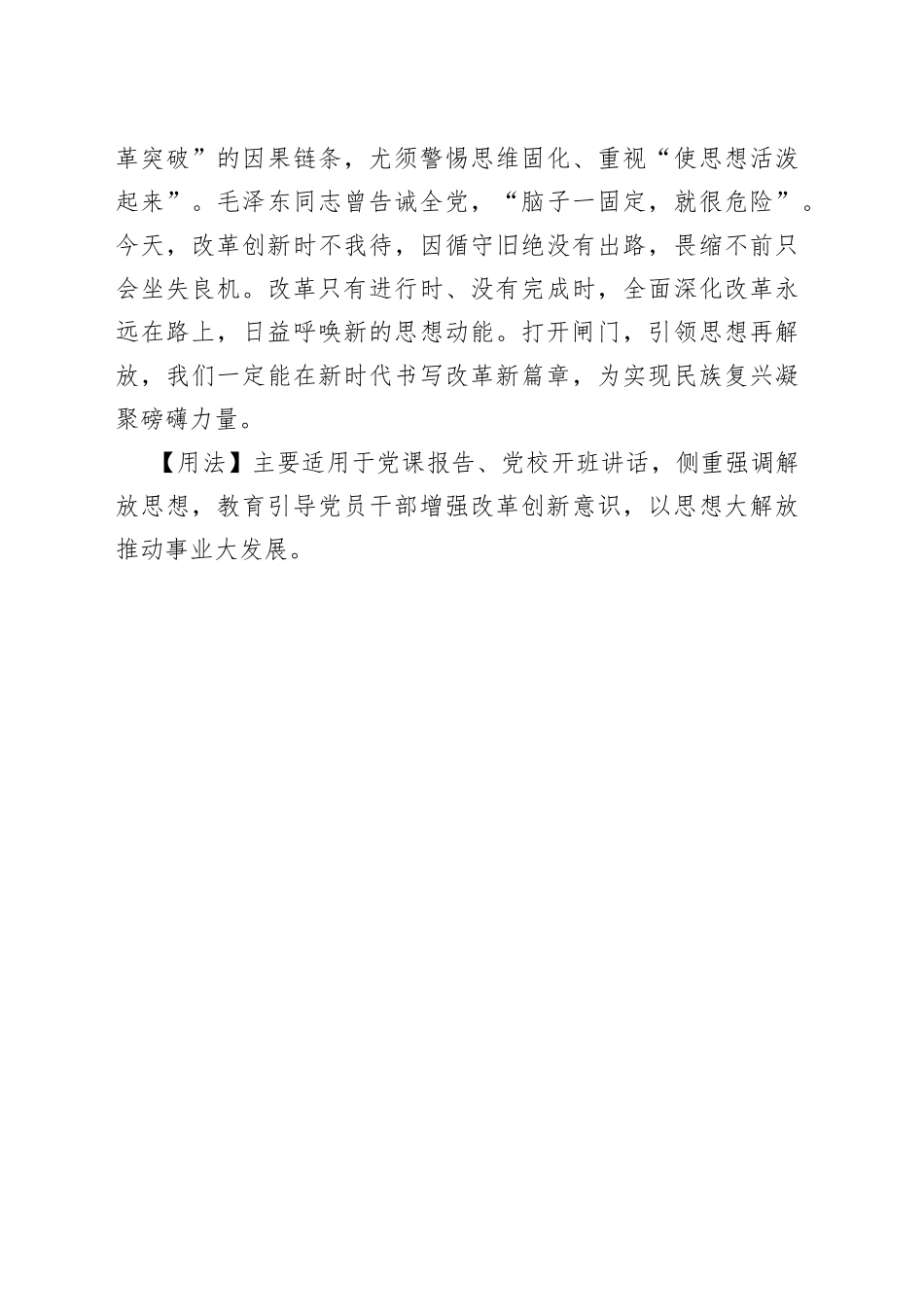 革突破”的因果链条，尤须警惕思维固化、重视“使思想活泼起来”。毛泽东同志曾告诫全党，“脑子一固定，就很危险”。今天，改革创新时不我待，因循守旧绝没有出路，畏缩不前只会坐失良机。改革只有进行时、没有完成时，全面深化改革永远在路上，日益呼唤新的思想动能。打开闸门，引领思想再解放，我们一定能在新时代书写改革新篇章，为实现民族复兴凝聚磅礴力量。

【用法】主要适用于党课报告、党校开班讲话，侧重强调解放思想，教育引导党员干部增强改革创新意识，以思想大解放推动事业大发展。